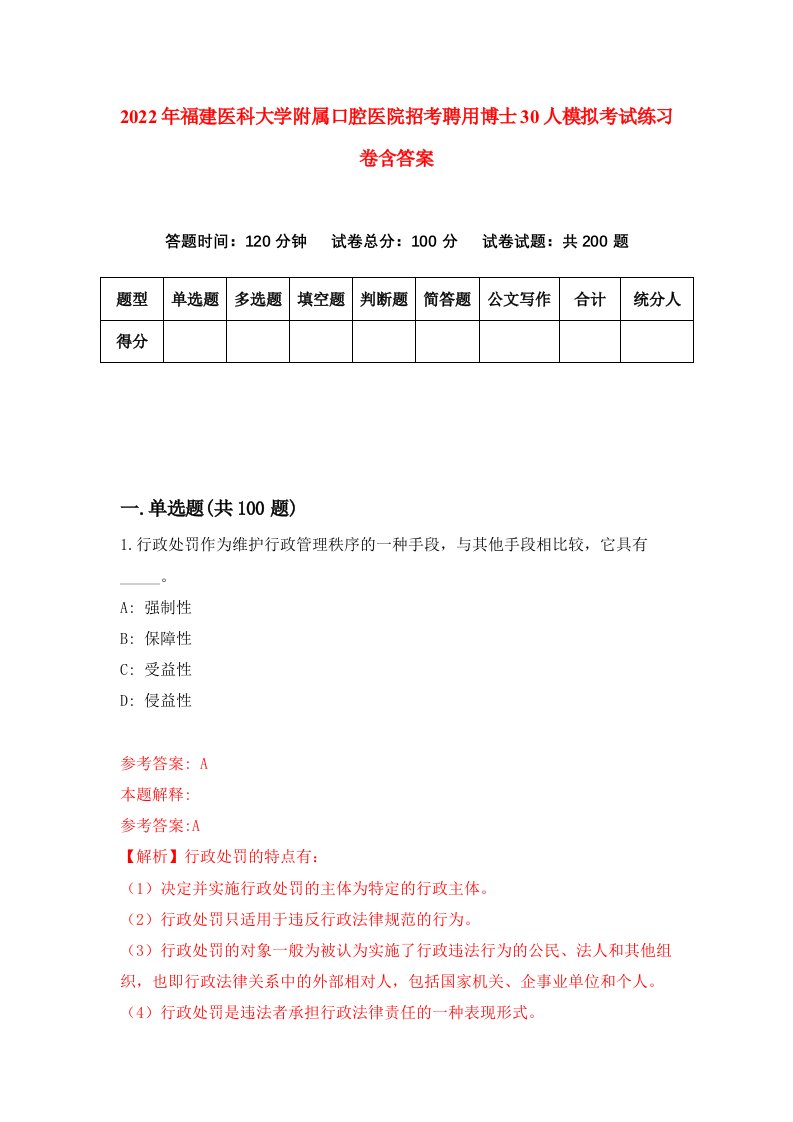 2022年福建医科大学附属口腔医院招考聘用博士30人模拟考试练习卷含答案

答题时间：120分钟　试卷总分：100分　试卷试题：共200题

| 题型 | 单选题 | 多选题 | 填空题 | 判断题 | 简答题 | 公文写作 | 合计 | 统分人 |
|---|---|---|---|---|---|---|---|---|
| 得分 | | | | | | | | |

一.单选题(共100题)

1.行政处罚作为维护行政管理秩序的一种手段，与其他手段相比较，它具有_____。

A: 强制性

B: 保障性

C: 受益性

D: 侵益性

参考答案: A

本题解释:

参考答案:A

【解析】行政处罚的特点有:

（1）决定并实施行政处罚的主体为特定的行政主体。

（2）行政处罚只适用于违反行政法律规范的行为。

（3）行政处罚的对象一般为被认为实施了行政违法行为的公民、法人和其他组织，也即行政法律关系中的外部相对人，包括国家机关、企事业单位和个人。

（4）行政处罚是违法者承担行政法律责任的一种表现形式。